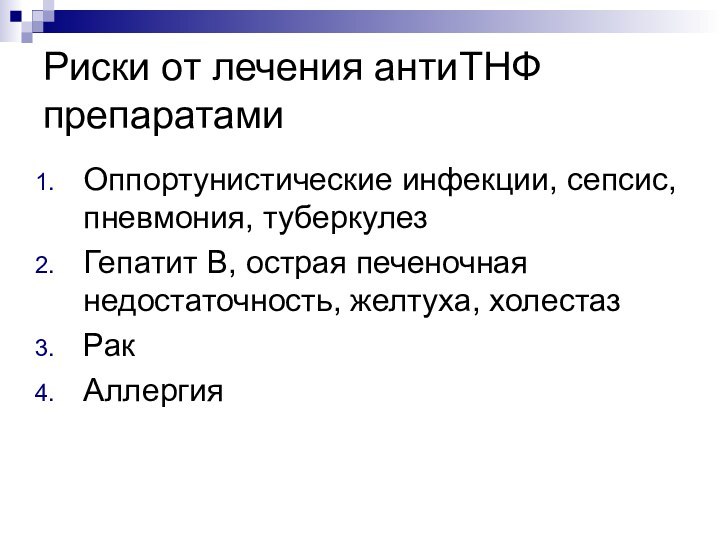 Риски от лечения антиТНФ препаратами

1. Оппортунистические инфекции, сепсис, пневмония, туберкулез
2. Гепатит В, острая печеночная недостаточность, желтуха, холестаз
3. Рак
4. Аллергия